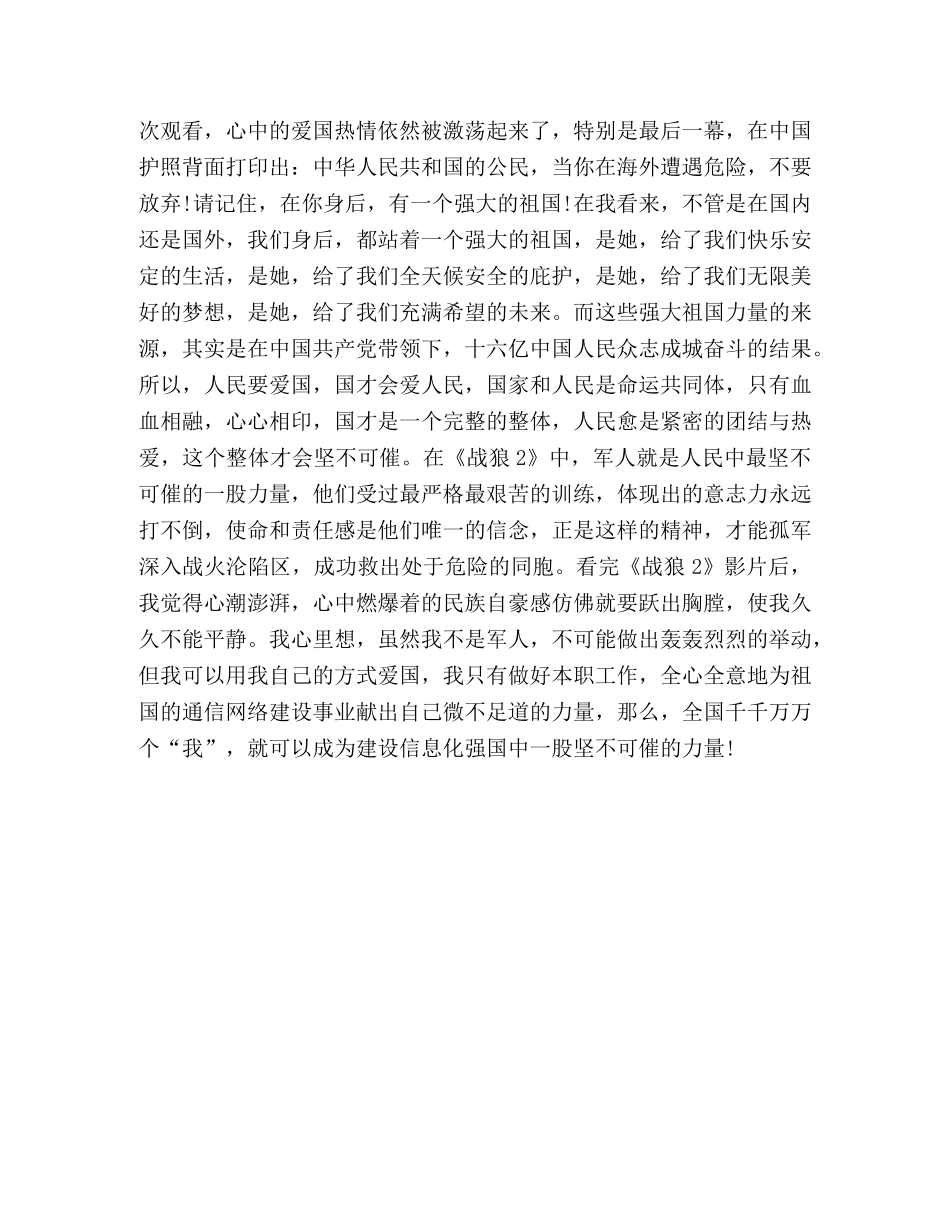 次观看，心中的爱国热情依然被激荡起来了，特别是最后一幕，在中国护照背面打印出：中华人民共和国的公民，当你在海外遭遇危险，不要放弃!请记住，在你身后，有一个强大的祖国!在我看来，不管是在国内还是国外，我们身后，都站着一个强大的祖国，是她，给了我们快乐安定的生活，是她，给了我们全天候安全的庇护，是她，给了我们无限美好的梦想，是她，给了我们充满希望的未来。而这些强大祖国力量的来源，其实是在中国共产党带领下，十六亿中国人民众志成城奋斗的结果。所以，人民要爱国，国才会爱人民，国家和人民是命运共同体，只有血血相融，心心相印，国才是一个完整的整体，人民愈是紧密的团结与热爱，这个整体才会坚不可催。在《战狼 2》中，军人就是人民中最坚不可催的一股力量，他们受过最严格最艰苦的训练，体现出的意志力永远打不倒，使命和责任感是他们唯一的信念，正是这样的精神，才能孤军深入战火沦陷区，成功救出处于危险的同胞。看完《战狼 2》影片后，我觉得心潮澎湃，心中燃爆着的民族自豪感仿佛就要跃出胸膛，使我久久不能平静。我心里想，虽然我不是军人，不可能做出轰轰烈烈的举动，但我可以用我自己的方式爱国，我只有做好本职工作，全心全意地为祖国的通信网络建设事业献出自己微不足道的力量，那么，全国千千万万个“我”，就可以成为建设信息化强国中一股坚不可催的力量!